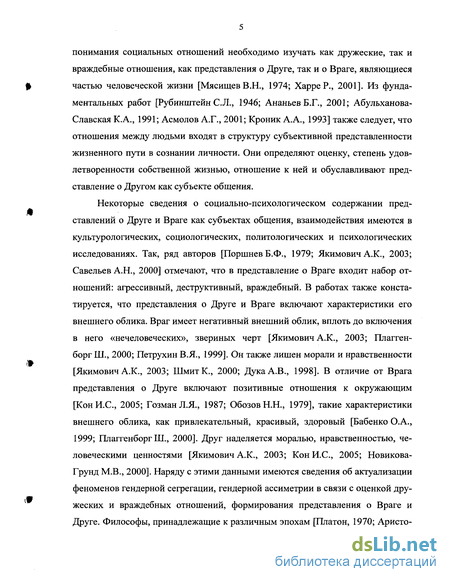 5

понимания социальных отношений необходимо изучать как дружеские, так и враждебные отношения, как представления о Друге, так и о Враге, являющиеся частью человеческой жизни [Мясищев В.Н., 1974; Харре Р., 2001]. Из фундаментальных работ [Рубинштейн С.Л., 1946; Ананьев Б.Г., 2001; Абульханова-Славская К.А., 1991; Асмолов А.Г., 2001; Кроник А.А., 1993] также следует, что отношения между людьми входят в структуру субъективной представленности жизненного пути в сознании личности. Они определяют оценку, степень удовлетворенности собственной жизнью, отношение к ней и обуславливают представление о Другом как субъекте общения.

Некоторые сведения о социально-психологическом содержании представлений о Друге и Враге как субъектах общения, взаимодействия имеются в культурологических, социологических, политологических и психологических исследованиях. Так, ряд авторов [Поршнев Б.Ф., 1979; Якимович А.К., 2003; Савельев А.Н., 2000] отмечают, что в представление о Враге входит набор отношений: агрессивный, деструктивный, враждебный. В работах также констатируется, что представления о Друге и Враге включают характеристики его внешнего облика. Враг имеет негативный внешний облик, вплоть до включения в него «нечеловеческих», звериных черт [Якимович А.К., 2003; Плаггенборг Ш., 2000; Петрухин В.Я., 1999]. Он также лишен морали и нравственности [Якимович А.К., 2003; Шмит К., 2000; Дука А.В., 1998]. В отличие от Врага представления о Друге включают позитивные отношения к окружающим [Кон И.С., 2005; Гозман Л.Я., 1987; Обозов Н.Н., 1979], такие характеристики внешнего облика, как привлекательный, красивый, здоровый [Бабенко О.А., 1999; Плаггенборг Ш., 2000]. Друг наделяется моралью, нравственностью, человеческими ценностями [Якимович А.К., 2003; Кон И.С., 2005; Новикова-Грунд М.В., 2000]. Наряду с этими данными имеются сведения об актуализации феноменов гендерной сегрегации, гендерной ассиметрии в связи с оценкой дружеских и враждебных отношений, формирования представления о Враге и Друге. Философы, принадлежащие к различным эпохам [Платон, 1970; Аристо-

dsLib.net
библиотека диссертаций